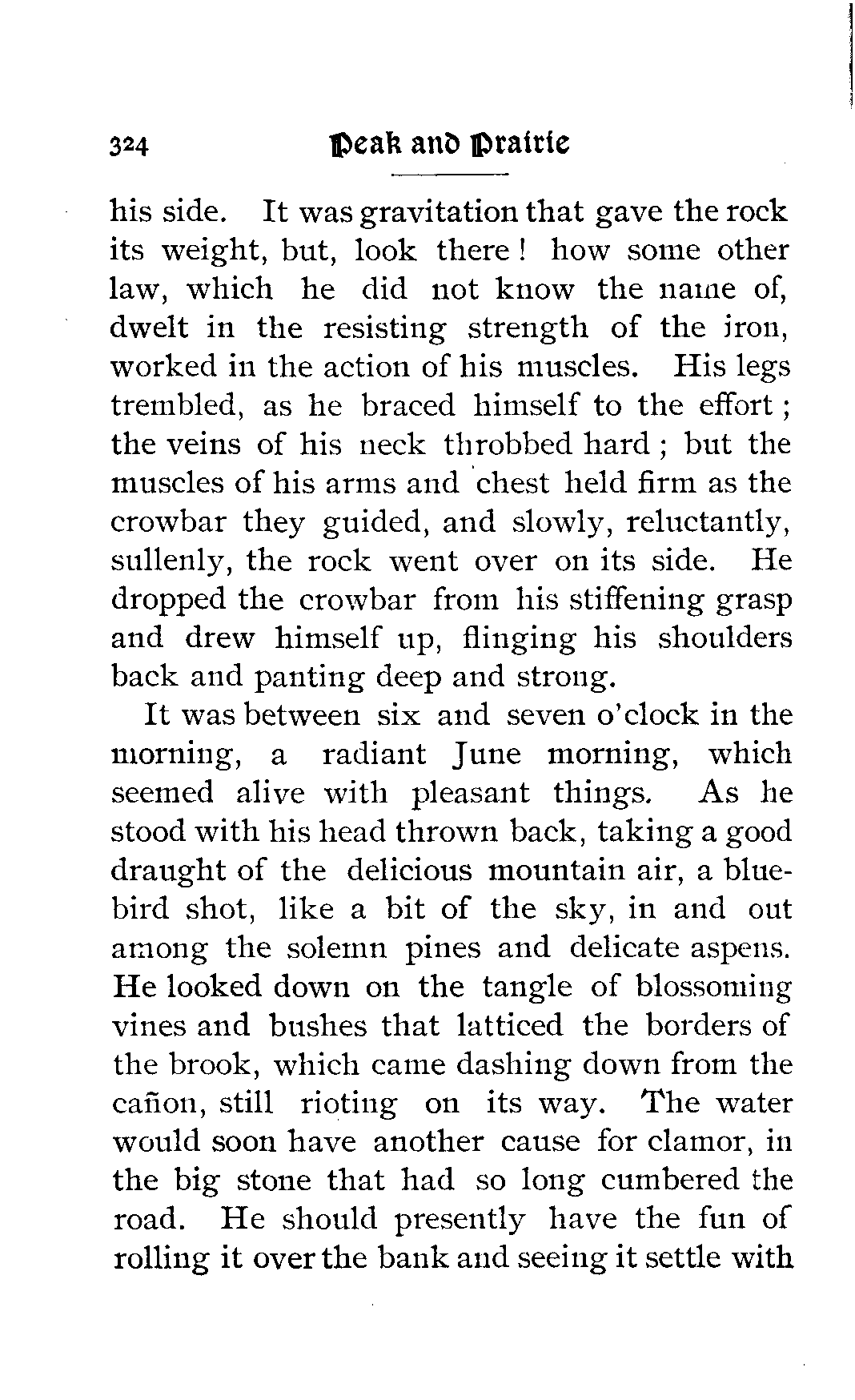 324 Peak and Prairie

his side. It was gravitation that gave the rock its weight, but, look there! how some other law, which he did not know the name of, dwelt in the resisting strength of the iron, worked in the action of his muscles. His legs trembled, as he braced himself to the effort; the veins of his neck throbbed hard; but the muscles of his arms and chest held firm as the crowbar they guided, and slowly, reluctantly, sullenly, the rock went over on its side. He dropped the crowbar from his stiffening grasp and drew himself up, flinging his shoulders back and panting deep and strong.

It was between six and seven o'clock in the morning, a radiant June morning, which seemed alive with pleasant things. As he stood with his head thrown back, taking a good draught of the delicious mountain air, a bluebird shot, like a bit of the sky, in and out among the solemn pines and delicate aspens. He looked down on the tangle of blossoming vines and bushes that latticed the borders of the brook, which came dashing down from the cañon, still rioting on its way. The water would soon have another cause for clamor, in the big stone that had so long cumbered the road. He should presently have the fun of rolling it over the bank and seeing it settle with